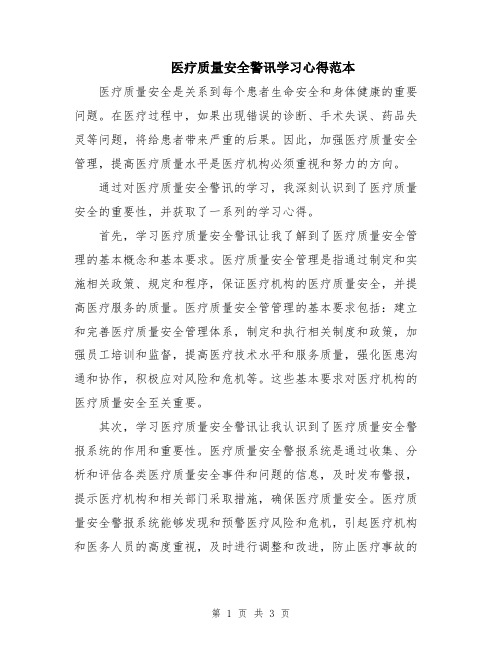 医疗质量安全警讯学习心得范本

医疗质量安全是关系到每个患者生命安全和身体健康的重要问题。在医疗过程中，如果出现错误的诊断、手术失误、药品失灵等问题，将给患者带来严重的后果。因此，加强医疗质量安全管理，提高医疗质量水平是医疗机构必须重视和努力的方向。

通过对医疗质量安全警讯的学习，我深刻认识到了医疗质量安全的重要性，并获取了一系列的学习心得。

首先，学习医疗质量安全警讯让我了解到了医疗质量安全管理的基本概念和基本要求。医疗质量安全管理是指通过制定和实施相关政策、规定和程序，保证医疗机构的医疗质量安全，并提高医疗服务的质量。医疗质量安全管管理的基本要求包括：建立和完善医疗质量安全管理体系，制定和执行相关制度和政策，加强员工培训和监督，提高医疗技术水平和服务质量，强化医患沟通和协作，积极应对风险和危机等。这些基本要求对医疗机构的医疗质量安全至关重要。

其次，学习医疗质量安全警讯让我认识到了医疗质量安全警报系统的作用和重要性。医疗质量安全警报系统是通过收集、分析和评估各类医疗质量安全事件和问题的信息，及时发布警报，提示医疗机构和相关部门采取措施，确保医疗质量安全。医疗质量安全警报系统能够发现和预警医疗风险和危机，引起医疗机构和医务人员的高度重视，及时进行调整和改进，防止医疗事故的

第 1 页 共 3 页